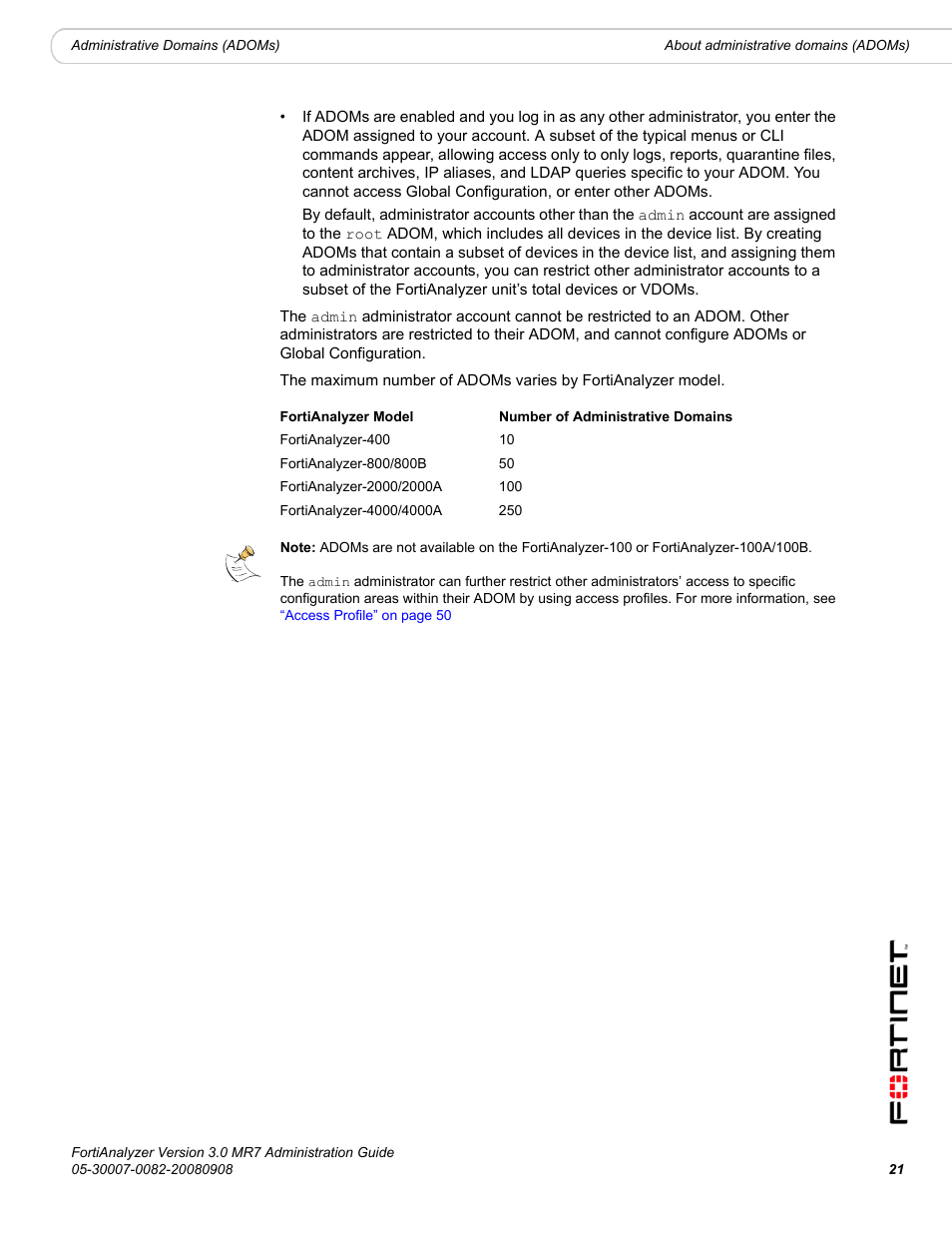 Administrative Domains (ADOMs)

About administrative domains (ADOMs)

• If ADOMs are enabled and you log in as any other administrator, you enter the ADOM assigned to your account. A subset of the typical menus or CLI commands appear, allowing access only to only logs, reports, quarantine files, content archives, IP aliases, and LDAP queries specific to your ADOM. You cannot access Global Configuration, or enter other ADOMs.

By default, administrator accounts other than the admin account are assigned to the root ADOM, which includes all devices in the device list. By creating ADOMs that contain a subset of devices in the device list, and assigning them to administrator accounts, you can restrict other administrator accounts to a subset of the FortiAnalyzer unit's total devices or VDOMs.

The admin administrator account cannot be restricted to an ADOM. Other administrators are restricted to their ADOM, and cannot configure ADOMs or Global Configuration.

The maximum number of ADOMs varies by FortiAnalyzer model.

| FortiAnalyzer Model | Number of Administrative Domains |
|---|---|
| FortiAnalyzer-400 | 10 |
| FortiAnalyzer-800/800B | 50 |
| FortiAnalyzer-2000/2000A | 100 |
| FortiAnalyzer-4000/4000A | 250 |

Note: ADOMs are not available on the FortiAnalyzer-100 or FortiAnalyzer-100A/100B.

The admin administrator can further restrict other administrators' access to specific configuration areas within their ADOM by using access profiles. For more information, see "Access Profile" on page 50

FORTINET

FortiAnalyzer Version 3.0 MR7 Administration Guide
05-30007-0082-20080908

21